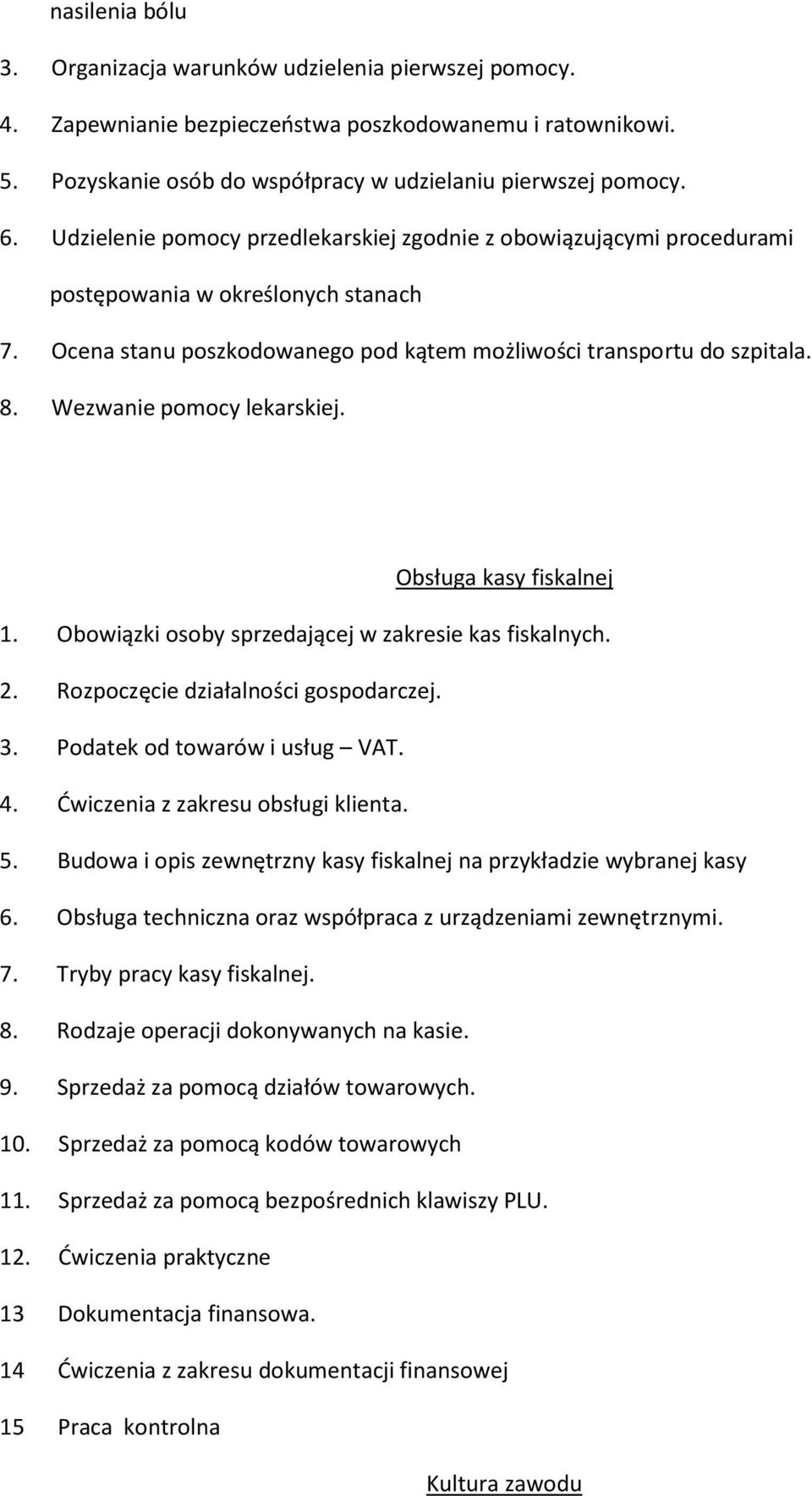 nasilenia bólu

3. Organizacja warunków udzielenia pierwszej pomocy.
4. Zapewnianie bezpieczeństwa poszkodowanemu i ratownikowi.
5. Pozyskanie osób do współpracy w udzielaniu pierwszej pomocy.
6. Udzielenie pomocy przedlekarskiej zgodnie z obowiązującymi procedurami postępowania w określonych stanach
7. Ocena stanu poszkodowanego pod kątem możliwości transportu do szpitala.
8. Wezwanie pomocy lekarskiej.

Obsługa kasy fiskalnej

1. Obowiązki osoby sprzedającej w zakresie kas fiskalnych.
2. Rozpoczęcie działalności gospodarczej.
3. Podatek od towarów i usług – VAT.
4. Ćwiczenia z zakresu obsługi klienta.
5. Budowa i opis zewnętrzny kasy fiskalnej na przykładzie wybranej kasy
6. Obsługa techniczna oraz współpraca z urządzeniami zewnętrznymi.
7. Tryby pracy kasy fiskalnej.
8. Rodzaje operacji dokonywanych na kasie.
9. Sprzedaż za pomocą działów towarowych.
10. Sprzedaż za pomocą kodów towarowych
11. Sprzedaż za pomocą bezpośrednich klawiszy PLU.
12. Ćwiczenia praktyczne
13 Dokumentacja finansowa.
14 Ćwiczenia z zakresu dokumentacji finansowej
15 Praca kontrolna

Kultura zawodu